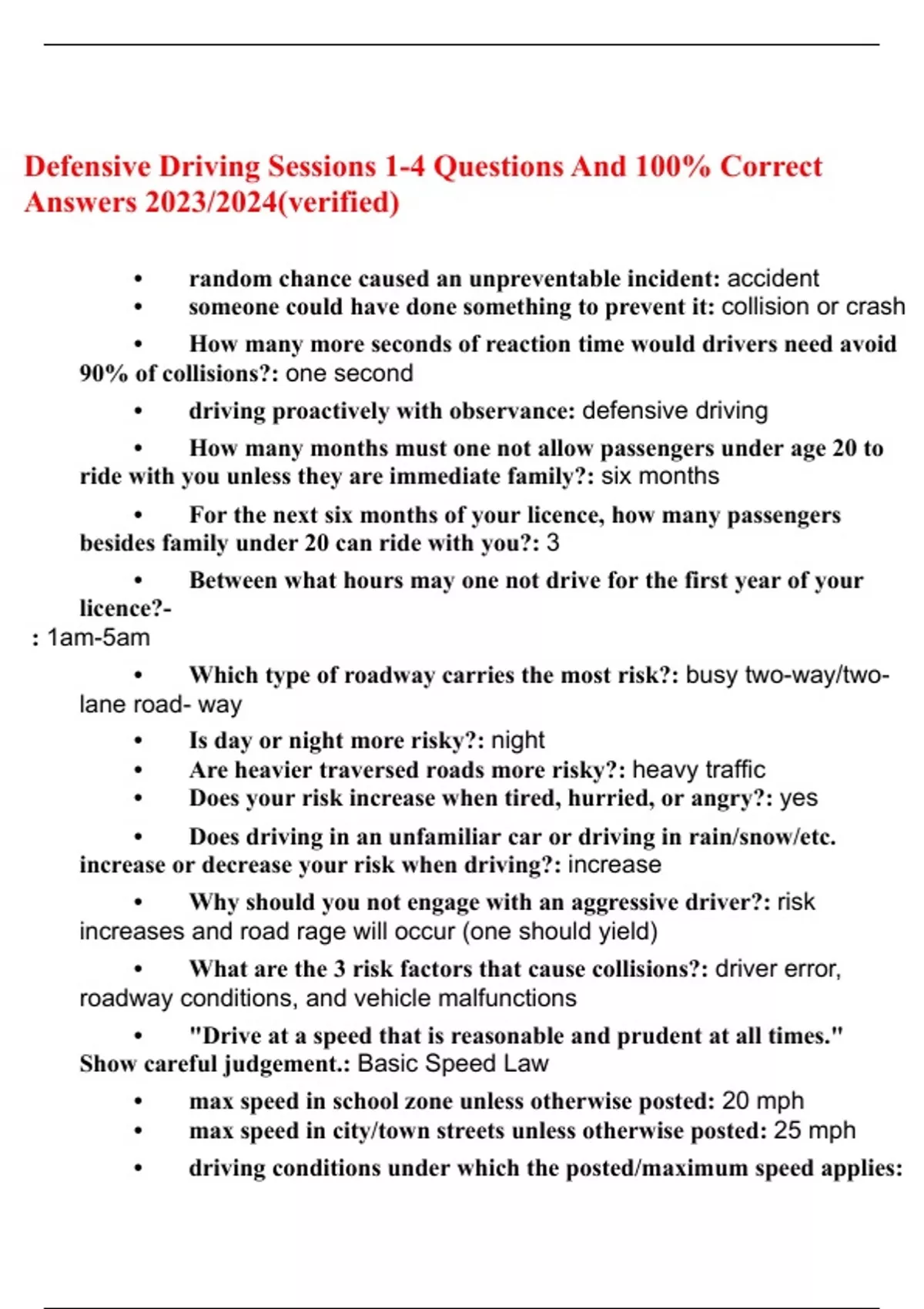 Defensive Driving Sessions 1-4 Questions And 100% Correct Answers 2023/2024(verified)

• random chance caused an unpreventable incident: accident
• someone could have done something to prevent it: collision or crash

• How many more seconds of reaction time would drivers need avoid 90% of collisions?: one second

• driving proactively with observance: defensive driving

• How many months must one not allow passengers under age 20 to ride with you unless they are immediate family?: six months

• For the next six months of your licence, how many passengers besides family under 20 can ride with you?: 3

• Between what hours may one not drive for the first year of your licence?-
: 1am-5am

• Which type of roadway carries the most risk?: busy two-way/two-lane road- way

• Is day or night more risky?: night
• Are heavier traversed roads more risky?: heavy traffic
• Does your risk increase when tired, hurried, or angry?: yes

• Does driving in an unfamiliar car or driving in rain/snow/etc. increase or decrease your risk when driving?: increase

• Why should you not engage with an aggressive driver?: risk increases and road rage will occur (one should yield)

• What are the 3 risk factors that cause collisions?: driver error, roadway conditions, and vehicle malfunctions

• "Drive at a speed that is reasonable and prudent at all times." Show careful judgement.: Basic Speed Law

• max speed in school zone unless otherwise posted: 20 mph
• max speed in city/town streets unless otherwise posted: 25 mph

• driving conditions under which the posted/maximum speed applies: